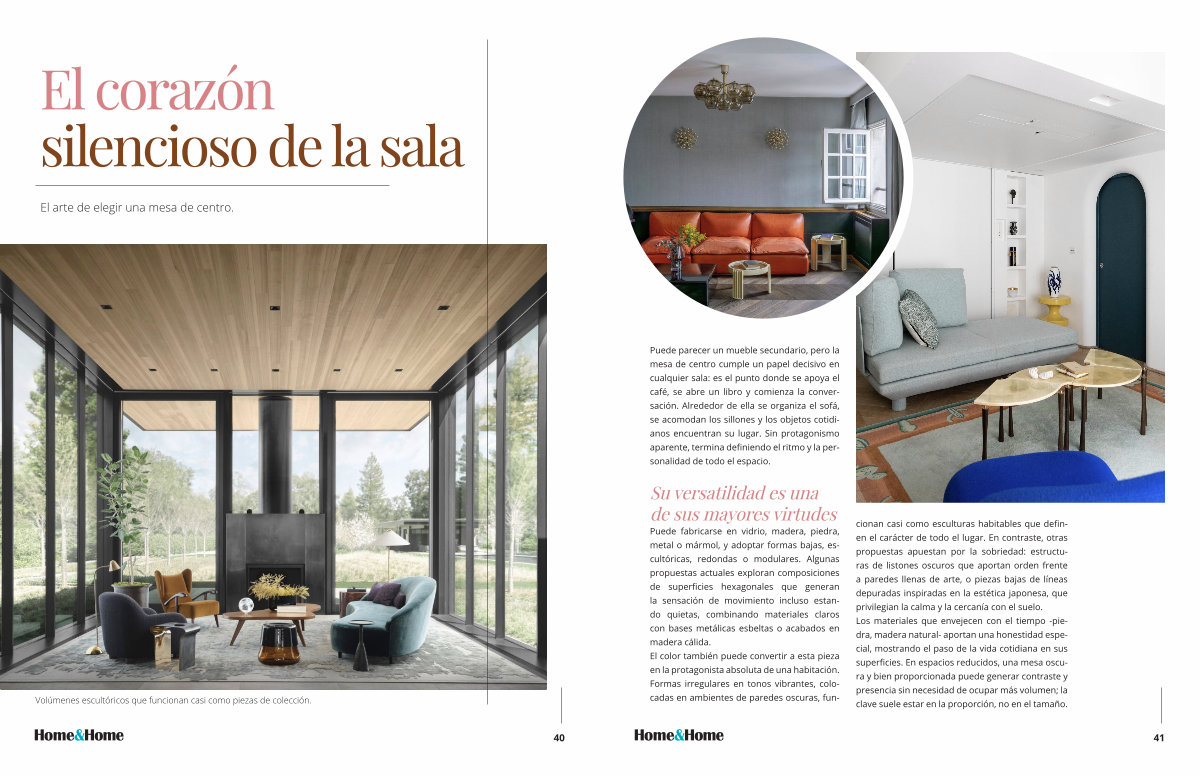 El corazón silencioso de la sala

El arte de elegir una mesa de centro.

Volúmenes escultóricos que funcionan casi como piezas de colección.

Home&Home 40

Puede parecer un mueble secundario, pero la mesa de centro cumple un papel decisivo en cualquier sala: es el punto donde se apoya el café, se abre un libro y comienza la conversación. Alrededor de ella se organiza el sofá, se acomodan los sillones y los objetos cotidianos encuentran su lugar. Sin protagonismo aparente, termina definiendo el ritmo y la personalidad de todo el espacio.

Su versatilidad es una de sus mayores virtudes

Puede fabricarse en vidrio, madera, piedra, metal o mármol, y adoptar formas bajas, escultóricas, redondas o modulares. Algunas propuestas actuales exploran composiciones de superficies hexagonales que generan la sensación de movimiento incluso estando quietas, combinando materiales claros con bases metálicas esbeltas o acabados en madera cálida.

El color también puede convertir a esta pieza en la protagonista absoluta de una habitación. Formas irregulares en tonos vibrantes, colocadas en ambientes de paredes oscuras, funcionan casi como esculturas habitables que definen el carácter de todo el lugar. En contraste, otras propuestas apuestan por la sobriedad: estructuras de listones oscuros que aportan orden frente a paredes llenas de arte, o piezas bajas de líneas depuradas inspiradas en la estética japonesa, que privilegian la calma y la cercanía con el suelo.

Los materiales que envejecen con el tiempo -piedra, madera natural- aportan una honestidad especial, mostrando el paso de la vida cotidiana en sus superficies. En espacios reducidos, una mesa oscura y bien proporcionada puede generar contraste y presencia sin necesidad de ocupar más volumen; la clave suele estar en la proporción, no en el tamaño.

Home&Home 41